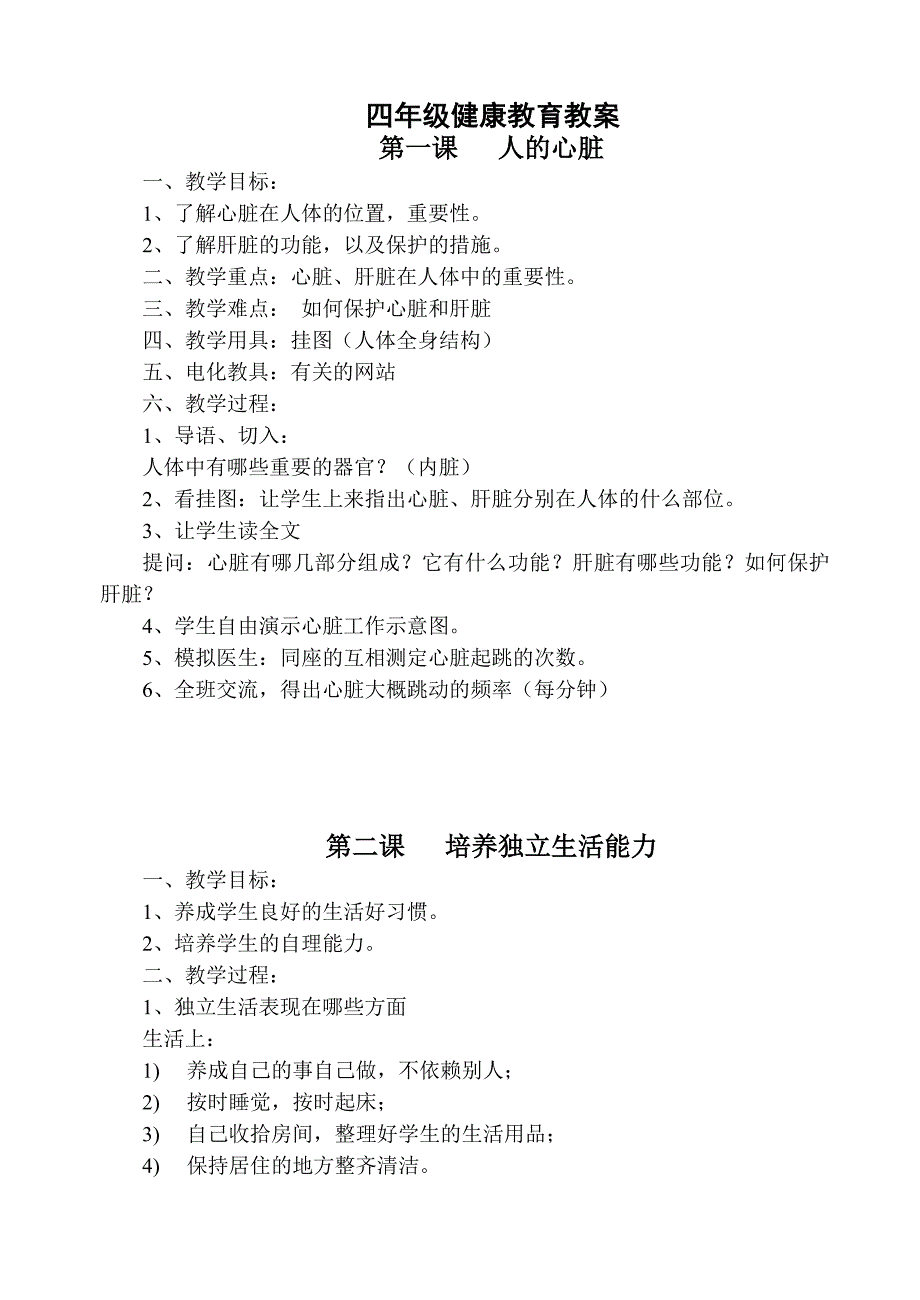 四年级健康教育教案
第一课　　人的心脏

一、教学目标：
1、了解心脏在人体的位置，重要性。
2、了解肝脏的功能，以及保护的措施。
二、教学重点：心脏、肝脏在人体中的重要性。
三、教学难点：　如何保护心脏和肝脏
四、教学用具：挂图（人体全身结构）
五、电化教具：有关的网站
六、教学过程：
1、导语、切入：
人体中有哪些重要的器官？（内脏）
2、看挂图：让学生上来指出心脏、肝脏分别在人体的什么部位。
3、让学生读全文
提问：心脏有哪几部分组成？它有什么功能？肝脏有哪些功能？如何保护肝脏？
4、学生自由演示心脏工作示意图。
5、模拟医生：同座的互相测定心脏起跳的次数。
6、全班交流，得出心脏大概跳动的频率（每分钟）

第二课　　培养独立生活能力

一、教学目标：
1、养成学生良好的生活好习惯。
2、培养学生的自理能力。
二、教学过程：
1、独立生活表现在哪些方面
生活上：
1)　养成自己的事自己做，不依赖别人；
2)　按时睡觉，按时起床；
3)　自己收拾房间，整理好学生的生活用品；
4)　保持居住的地方整齐清洁。